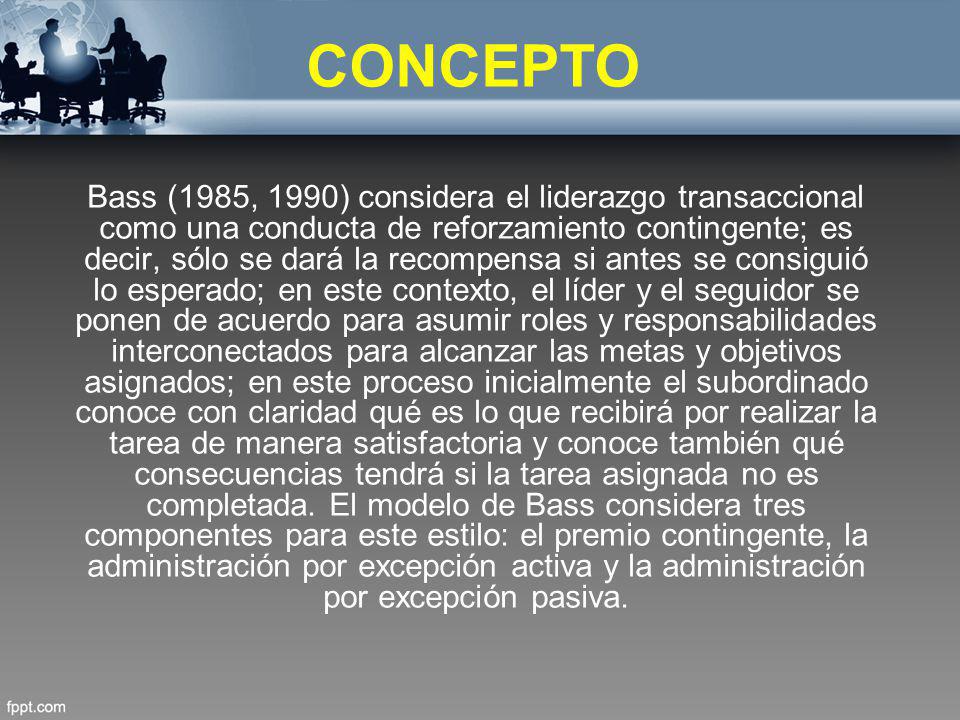 CONCEPTO

Bass (1985, 1990) considera el liderazgo transaccional como una conducta de reforzamiento contingente; es decir, sólo se dará la recompensa si antes se consiguió lo esperado; en este contexto, el líder y el seguidor se ponen de acuerdo para asumir roles y responsabilidades interconectados para alcanzar las metas y objetivos asignados; en este proceso inicialmente el subordinado conoce con claridad qué es lo que recibirá por realizar la tarea de manera satisfactoria y conoce también qué consecuencias tendrá si la tarea asignada no es completada. El modelo de Bass considera tres componentes para este estilo: el premio contingente, la administración por excepción activa y la administración por excepción pasiva.

fppt.com